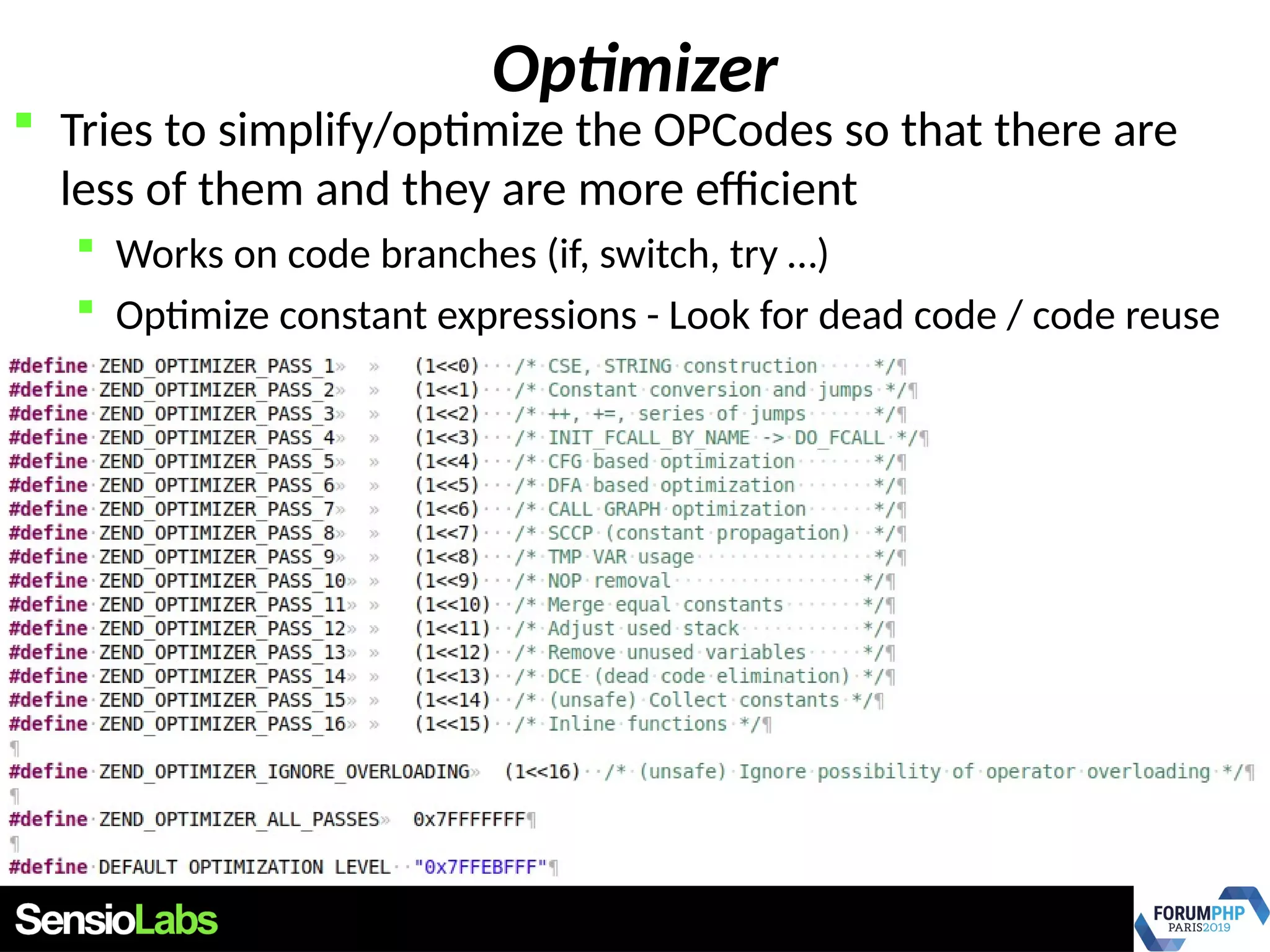 Optimizer

Tries to simplify/optimize the OPCodes so that there are less of them and they are more efficient

Works on code branches (if, switch, try …)

Optimize constant expressions - Look for dead code / code reuse

#define ZEND_OPTIMIZER_PASS_1 (1<<0) /* CSE, STRING construction */
#define ZEND_OPTIMIZER_PASS_2 (1<<1) /* Constant conversion and jumps */
#define ZEND_OPTIMIZER_PASS_3 (1<<2) /* ++, +=, series of jumps */
#define ZEND_OPTIMIZER_PASS_4 (1<<3) /* INIT_FCALL_BY_NAME -> DO_FCALL */
#define ZEND_OPTIMIZER_PASS_5 (1<<4) /* CFG based optimization */
#define ZEND_OPTIMIZER_PASS_6 (1<<5) /* DFA based optimization */
#define ZEND_OPTIMIZER_PASS_7 (1<<6) /* CALL GRAPH optimization */
#define ZEND_OPTIMIZER_PASS_8 (1<<7) /* SCCP (constant propagation) */
#define ZEND_OPTIMIZER_PASS_9 (1<<8) /* TMP VAR usage */
#define ZEND_OPTIMIZER_PASS_10 (1<<9) /* NOP removal */
#define ZEND_OPTIMIZER_PASS_11 (1<<10) /* Merge equal constants */
#define ZEND_OPTIMIZER_PASS_12 (1<<11) /* Adjust used stack */
#define ZEND_OPTIMIZER_PASS_13 (1<<12) /* Remove unused variables */
#define ZEND_OPTIMIZER_PASS_14 (1<<13) /* DCE (dead code elimination) */
#define ZEND_OPTIMIZER_PASS_15 (1<<14) /* (unsafe) Collect constants */
#define ZEND_OPTIMIZER_PASS_16 (1<<15) /* Inline functions */

#define ZEND_OPTIMIZER_IGNORE_OVERLOADING (1<<16) /* (unsafe) Ignore possibility of operator overloading */

#define ZEND_OPTIMIZER_ALL_PASSES 0x7FFFFFFF

#define DEFAULT_OPTIMIZATION_LEVEL "0x7FFEBFFF"

SensioLabs

FORUMPHP PARIS2019